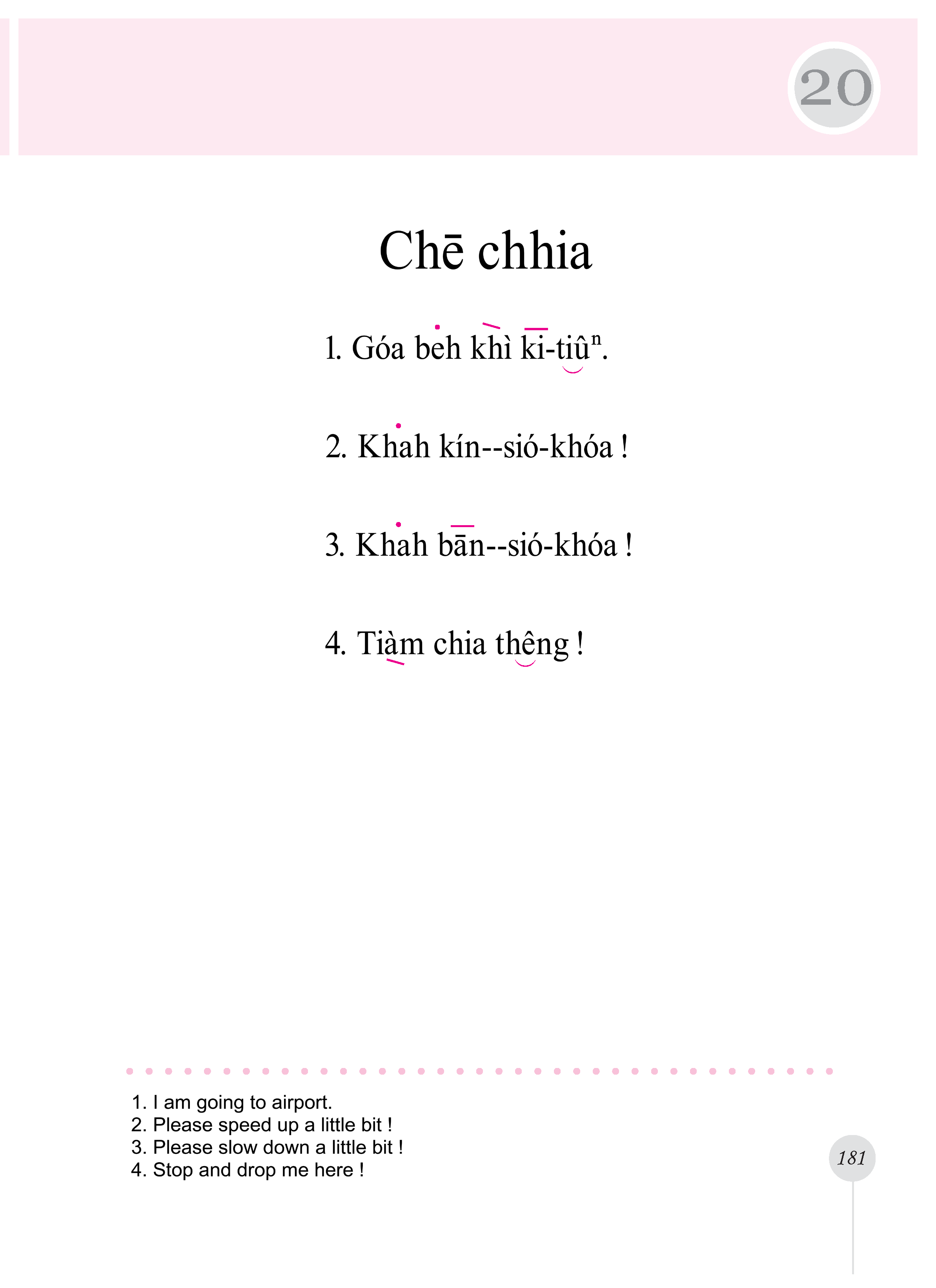 20

Chē chhia

1. Góa beh khì ki-tiûⁿ.

2. Khah kín--sió-khóa !

3. Khah bān--sió-khóa !

4. Tiàm chia thêng !

1. I am going to airport.
2. Please speed up a little bit !
3. Please slow down a little bit !
4. Stop and drop me here !

181